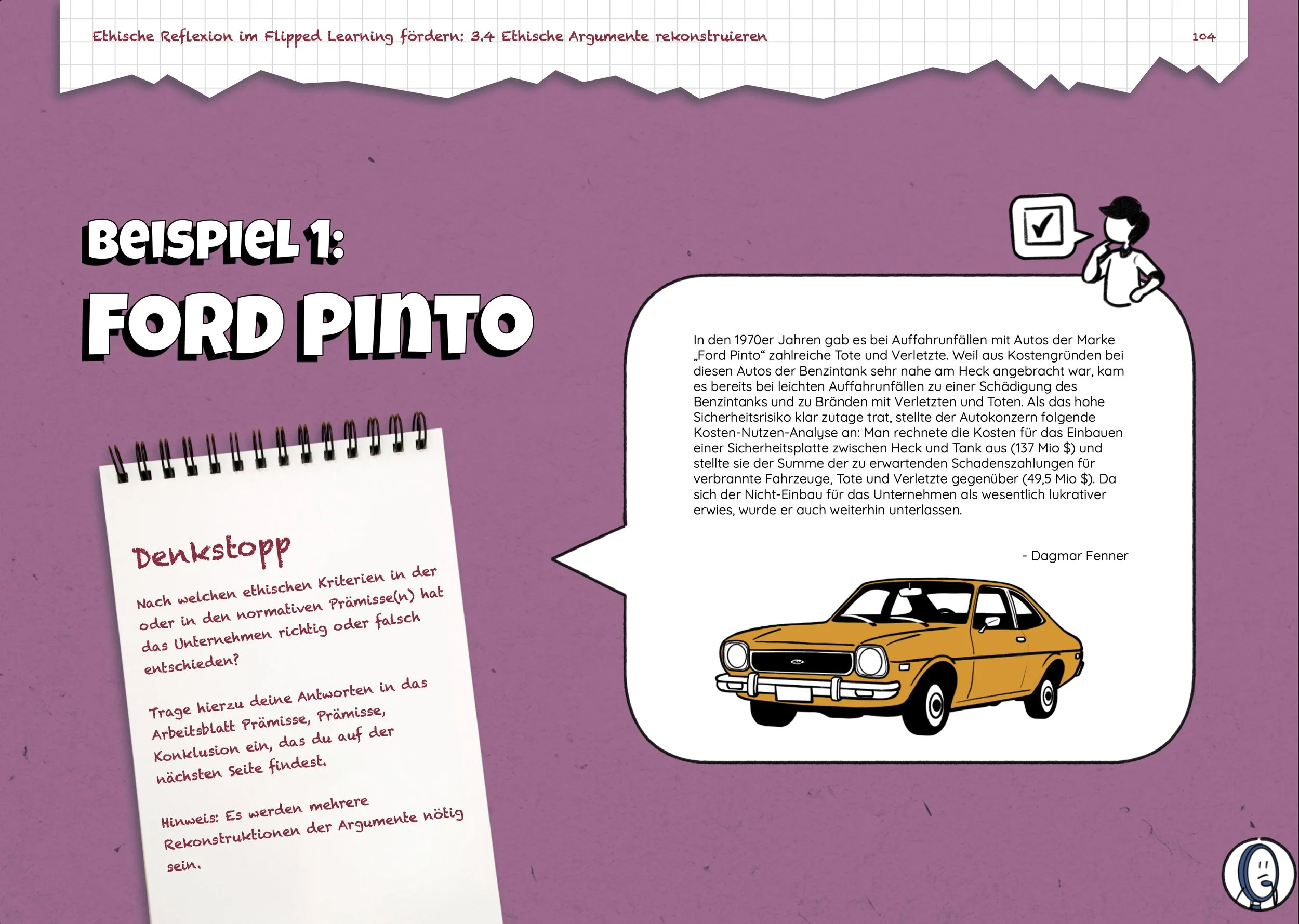 Ethische Reflexion im Flipped Learning fördern: 3.4 Ethische Argumente rekonstruieren

104

Beispiel 1:

FORD PINTO

Denkstopp

Nach welchen ethischen Kriterien in der oder in den normativen Prämisse(n) hat das Unternehmen richtig oder falsch entschieden?

Trage hierzu deine Antworten in das Arbeitsblatt Prämisse, Prämisse, Konklusion ein, das du auf der nächsten Seite findest.

Hinweis: Es werden mehrere Rekonstruktionen der Argumente nötig sein.

In den 1970er Jahren gab es bei Auffahrunfällen mit Autos der Marke „Ford Pinto“ zahlreiche Tote und Verletzte. Weil aus Kostengründen bei diesen Autos der Benzintank sehr nahe am Heck angebracht war, kam es bereits bei leichten Auffahrunfällen zu einer Schädigung des Benzintanks und zu Bränden mit Verletzten und Toten. Als das hohe Sicherheitsrisiko klar zutage trat, stellte der Autokonzern folgende Kosten-Nutzen-Analyse an: Man rechnete die Kosten für das Einbauen einer Sicherheitsplatte zwischen Heck und Tank aus (137 Mio $) und stellte sie der Summe der zu erwartenden Schadenszahlungen für verbrannte Fahrzeuge, Tote und Verletzte gegenüber (49,5 Mio $). Da sich der Nicht-Einbau für das Unternehmen als wesentlich lukrativer erwies, wurde er auch weiterhin unterlassen.

- Dagmar Fenner